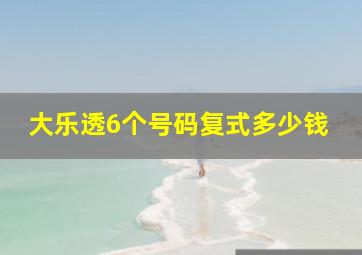 大乐透6个号码复式多少钱